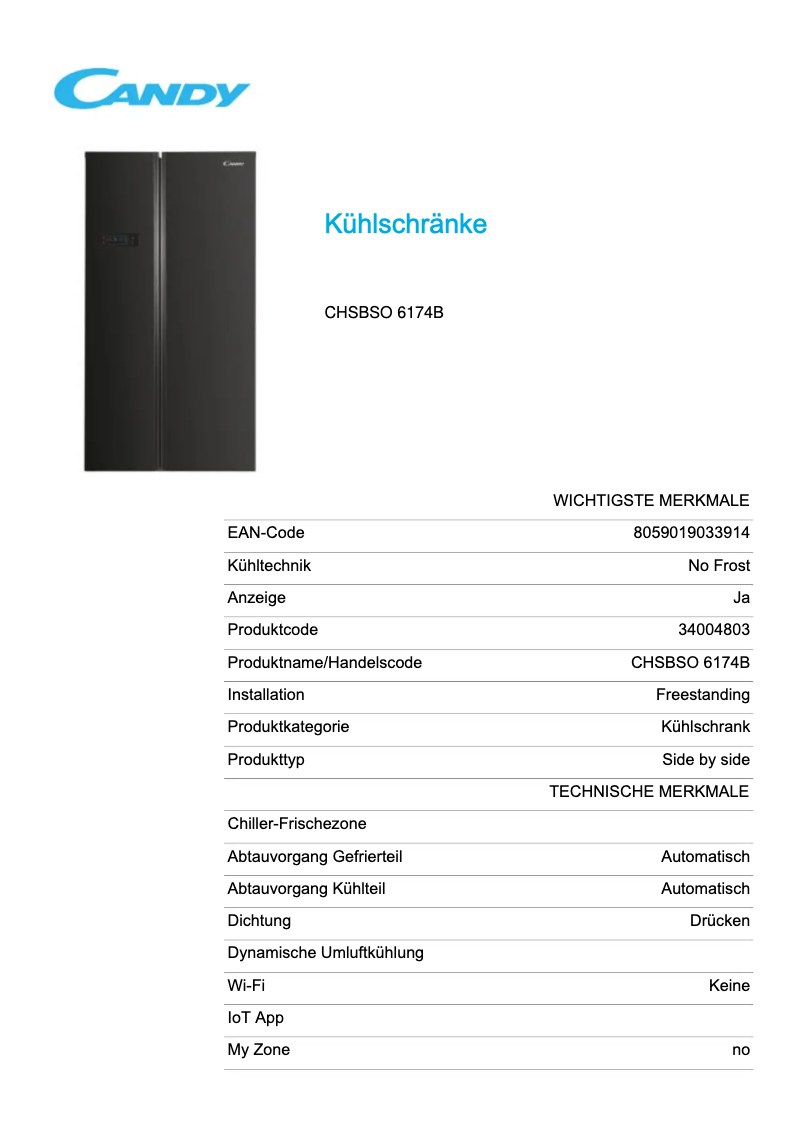 CANDY

Candy

Kühlschränke

CHSBSO 6174B

| | WICHTIGSTE MERKMALE |
|---|---|
| EAN-Code | 8059019033914 |
| Kühltechnik | No Frost |
| Anzeige | Ja |
| Produktcode | 34004803 |
| Produktname/Handelscode | CHSBSO 6174B |
| Installation | Freestanding |
| Produktkategorie | Kühlschrank |
| Produkttyp | Side by side |
| | TECHNISCHE MERKMALE |
| Chiller-Frischezone | |
| Abtauvorgang Gefrierteil | Automatisch |
| Abtauvorgang Kühlteil | Automatisch |
| Dichtung | Drücken |
| Dynamische Umluftkühlung | |
| Wi-Fi | Keine |
| IoT App | |
| My Zone | no |